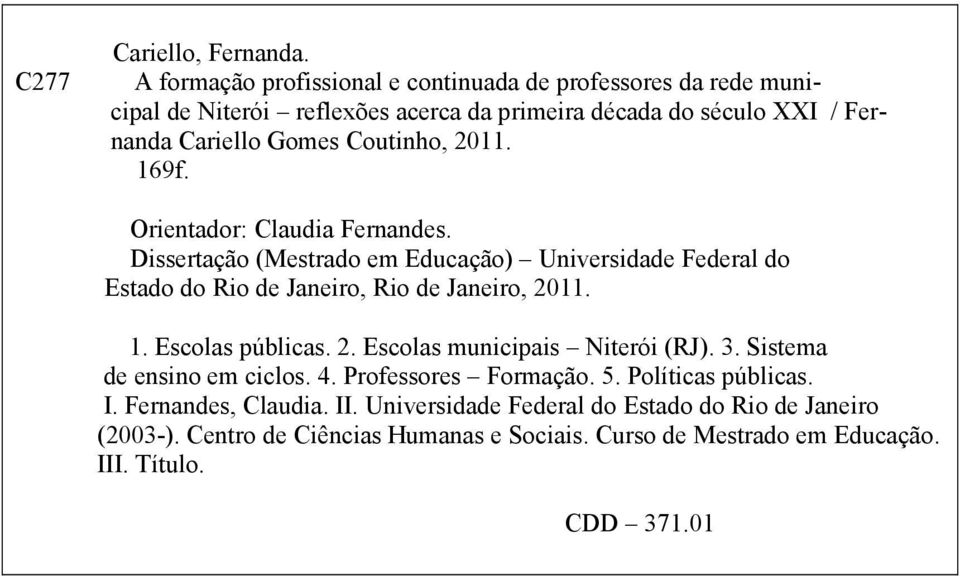 Cariello, Fernanda.
C277 A formação profissional e continuada de professores da rede municipal de Niterói – reflexões acerca da primeira década do século XXI / Fernanda Cariello Gomes Coutinho, 2011.
169f.

Orientador: Claudia Fernandes.
Dissertação (Mestrado em Educação) – Universidade Federal do Estado do Rio de Janeiro, Rio de Janeiro, 2011.

1. Escolas públicas. 2. Escolas municipais – Niterói (RJ). 3. Sistema de ensino em ciclos. 4. Professores – Formação. 5. Políticas públicas. I. Fernandes, Claudia. II. Universidade Federal do Estado do Rio de Janeiro (2003-). Centro de Ciências Humanas e Sociais. Curso de Mestrado em Educação. III. Título.

CDD – 371.01